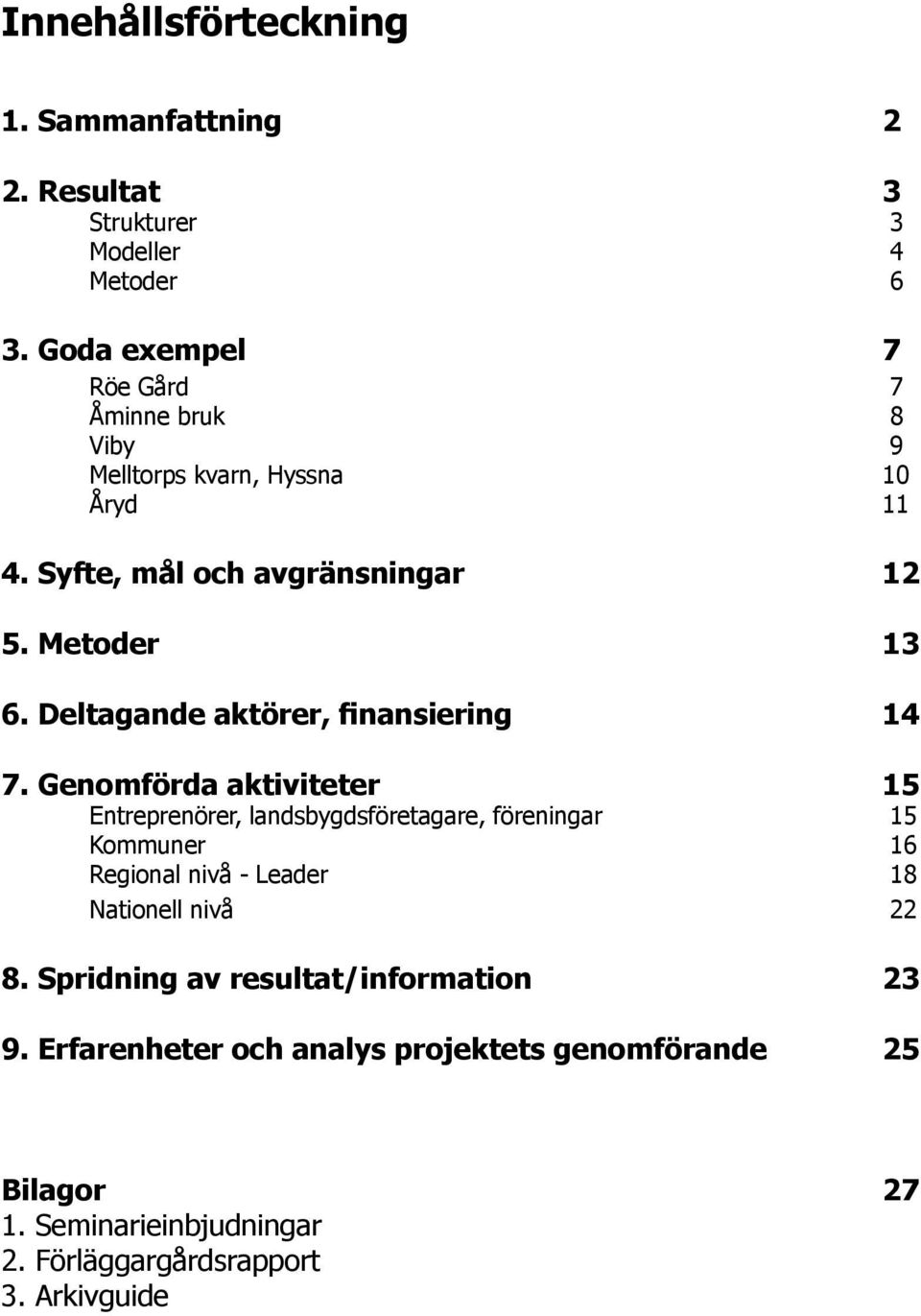 Innehållsförteckning

1. Sammanfattning 2

2. Resultat 3
Strukturer 3
Modeller 4
Metoder 6

3. Goda exempel 7
Röe Gård 7
Åminne bruk 8
Viby 9
Melltorps kvarn, Hyssna 10
Åryd 11

4. Syfte, mål och avgränsningar 12

5. Metoder 13

6. Deltagande aktörer, finansiering 14

7. Genomförda aktiviteter 15
Entreprenörer, landsbygdsföretagare, föreningar 15
Kommuner 16
Regional nivå - Leader 18
Nationell nivå 22

8. Spridning av resultat/information 23

9. Erfarenheter och analys projektets genomförande 25

Bilagor 27
1. Seminarieinbjudningar
2. Förläggargårdsrapport
3. Arkivguide